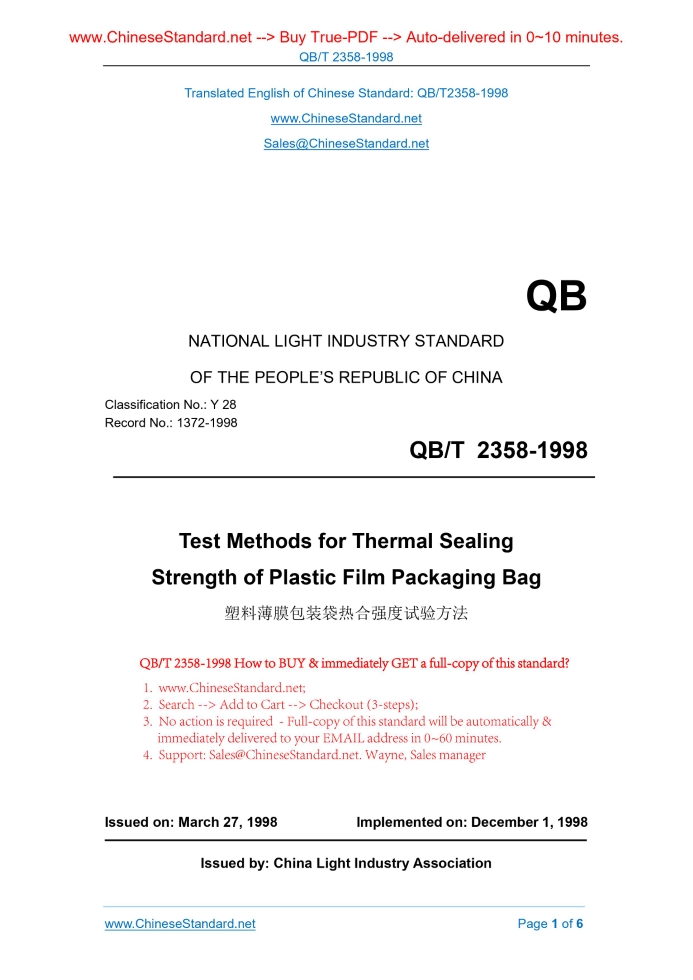 www.ChineseStandard.net --> Buy True-PDF --> Auto-delivered in 0~10 minutes.
QB/T 2358-1998

Translated English of Chinese Standard: QB/T2358-1998
www.ChineseStandard.net
Sales@ChineseStandard.net

QB

NATIONAL LIGHT INDUSTRY STANDARD
OF THE PEOPLE'S REPUBLIC OF CHINA

Classification No.: Y 28
Record No.: 1372-1998

QB/T 2358-1998

Test Methods for Thermal Sealing Strength of Plastic Film Packaging Bag

塑料薄膜包装袋热合强度试验方法

QB/T 2358-1998 How to BUY & immediately GET a full-copy of this standard?
1. www.ChineseStandard.net;
2. Search --> Add to Cart --> Checkout (3-steps);
3. No action is required - Full-copy of this standard will be automatically & immediately delivered to your EMAIL address in 0~60 minutes.
4. Support: Sales@ChineseStandard.net. Wayne, Sales manager

Issued on: March 27, 1998    Implemented on: December 1, 1998

Issued by: China Light Industry Association

www.ChineseStandard.net    Page 1 of 6